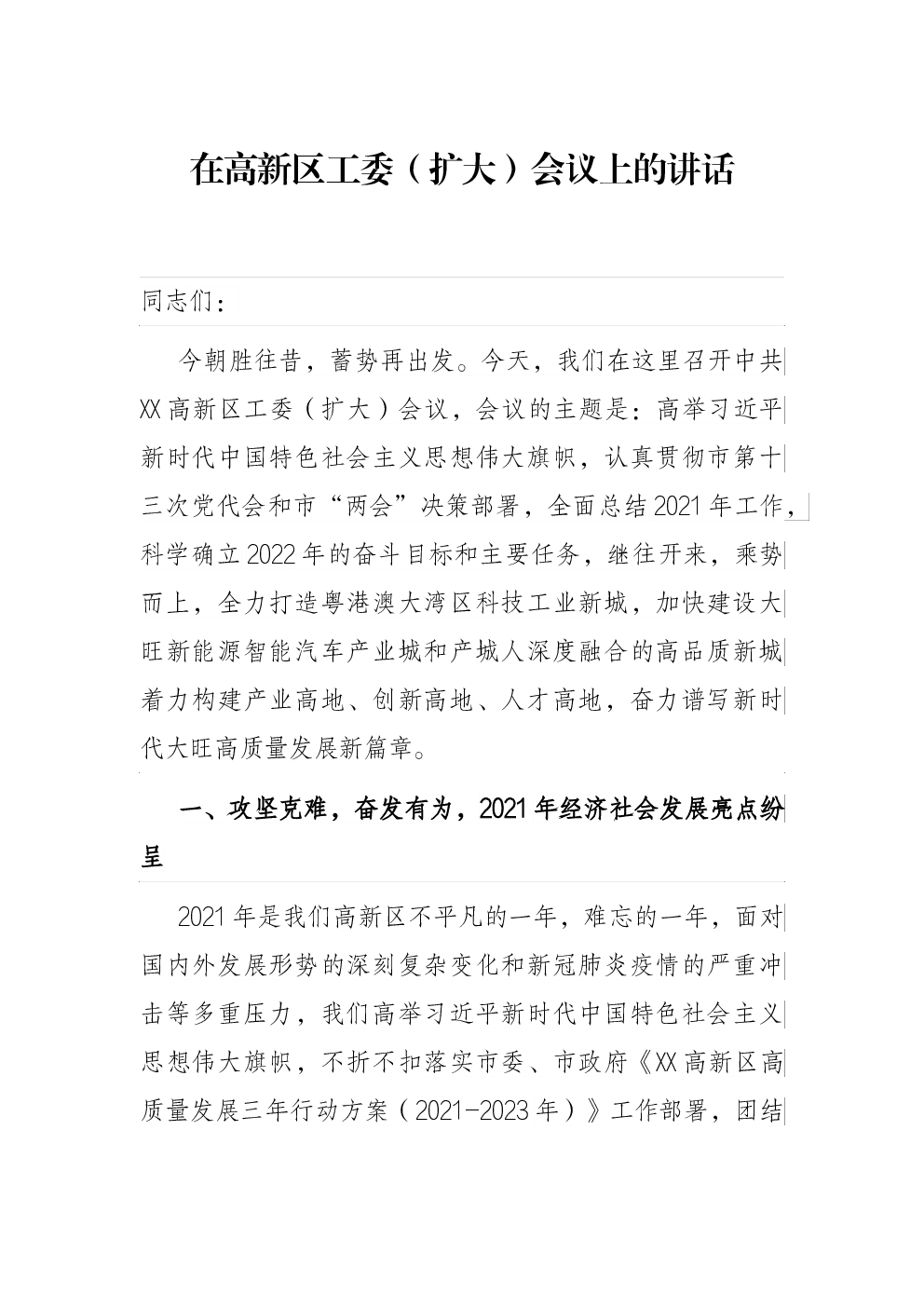 在高新区工委（扩大）会议上的讲话

同志们：

今朝胜往昔，蓄势再出发。今天，我们在这里召开中共XX高新区工委（扩大）会议，会议的主题是：高举习近平新时代中国特色社会主义思想伟大旗帜，认真贯彻市第十三次党代会和市“两会”决策部署，全面总结2021年工作，科学确立2022年的奋斗目标和主要任务，继往开来，乘势而上，全力打造粤港澳大湾区科技工业新城，加快建设大旺新能源智能汽车产业城和产城人深度融合的高品质新城着力构建产业高地、创新高地、人才高地，奋力谱写新时代大旺高质量发展新篇章。

一、攻坚克难，奋发有为，2021年经济社会发展亮点纷呈

2021年是我们高新区不平凡的一年，难忘的一年，面对国内外发展形势的深刻复杂变化和新冠肺炎疫情的严重冲击等多重压力，我们高举习近平新时代中国特色社会主义思想伟大旗帜，不折不扣落实市委、市政府《XX高新区高质量发展三年行动方案（2021-2023年）》工作部署，团结